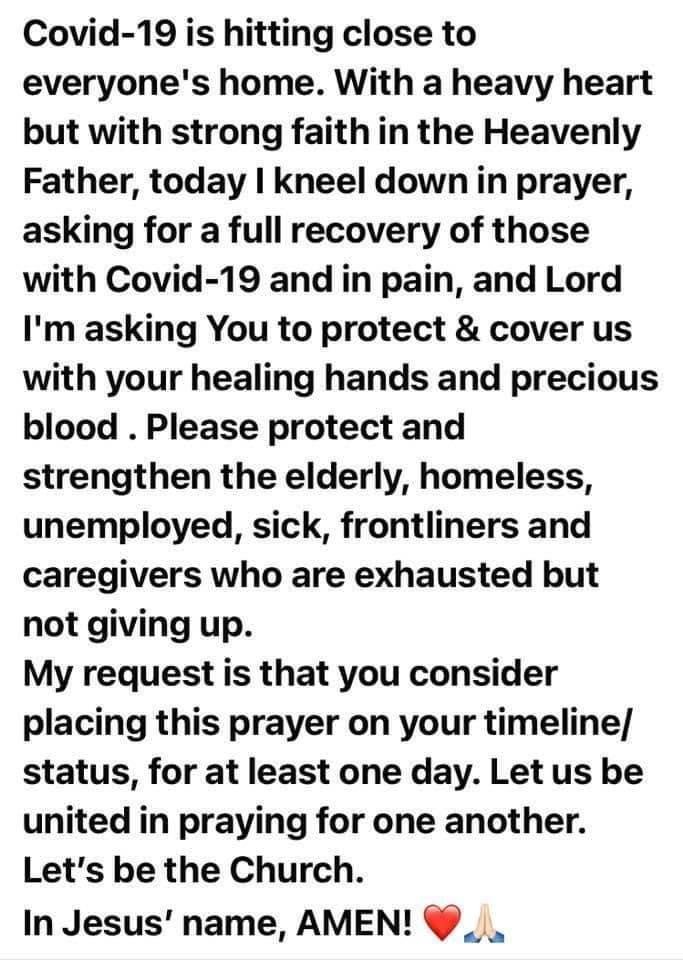 Covid-19 is hitting close to everyone's home. With a heavy heart but with strong faith in the Heavenly Father, today I kneel down in prayer, asking for a full recovery of those with Covid-19 and in pain, and Lord I'm asking You to protect & cover us with your healing hands and precious blood . Please protect and strengthen the elderly, homeless, unemployed, sick, frontliners and caregivers who are exhausted but not giving up.
My request is that you consider placing this prayer on your timeline/ status, for at least one day. Let us be united in praying for one another. Let's be the Church.
In Jesus' name, AMEN! ❤️🙏